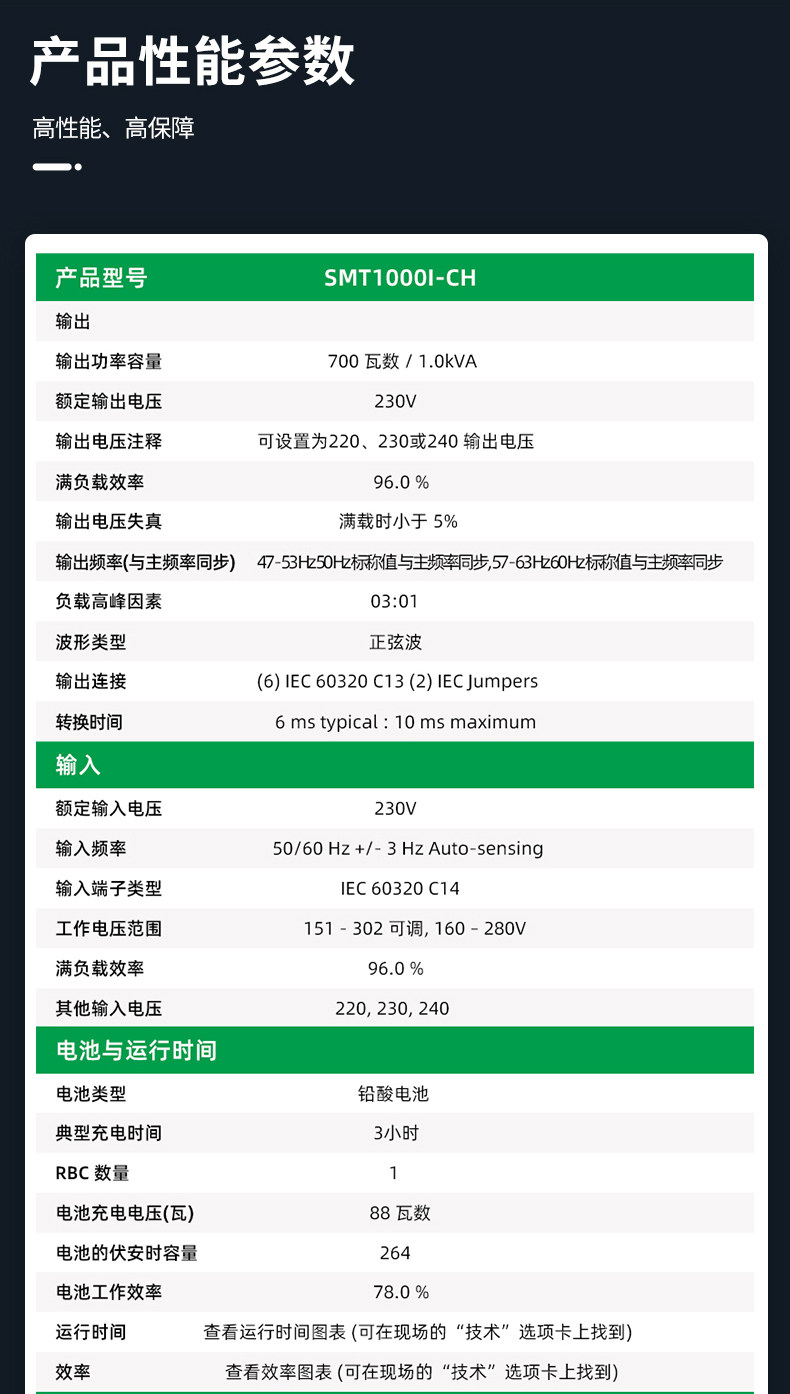 产品性能参数

高性能、高保障

| 产品型号 | SMT1000I-CH |
|---|---|
| 输出 | |
| 输出功率容量 | 700 瓦数 / 1.0kVA |
| 额定输出电压 | 230V |
| 输出电压注释 | 可设置为220、230或240 输出电压 |
| 满负载效率 | 96.0 % |
| 输出电压失真 | 满载时小于 5% |
| 输出频率(与主频率同步) | 47-53Hz50Hz标称值与主频率同步,57-63Hz60Hz标称值与主频率同步 |
| 负载高峰因素 | 03:01 |
| 波形类型 | 正弦波 |
| 输出连接 | (6) IEC 60320 C13 (2) IEC Jumpers |
| 转换时间 | 6 ms typical : 10 ms maximum |
| 输入 | |
| 额定输入电压 | 230V |
| 输入频率 | 50/60 Hz +/- 3 Hz Auto-sensing |
| 输入端子类型 | IEC 60320 C14 |
| 工作电压范围 | 151 - 302 可调, 160 - 280V |
| 满负载效率 | 96.0 % |
| 其他输入电压 | 220, 230, 240 |
| 电池与运行时间 | |
| 电池类型 | 铅酸电池 |
| 典型充电时间 | 3小时 |
| RBC 数量 | 1 |
| 电池充电电压(瓦) | 88 瓦数 |
| 电池的伏安时容量 | 264 |
| 电池工作效率 | 78.0 % |
| 运行时间 | 查看运行时间图表 (可在现场的“技术”选项卡上找到) |
| 效率 | 查看效率图表 (可在现场的“技术”选项卡上找到) |